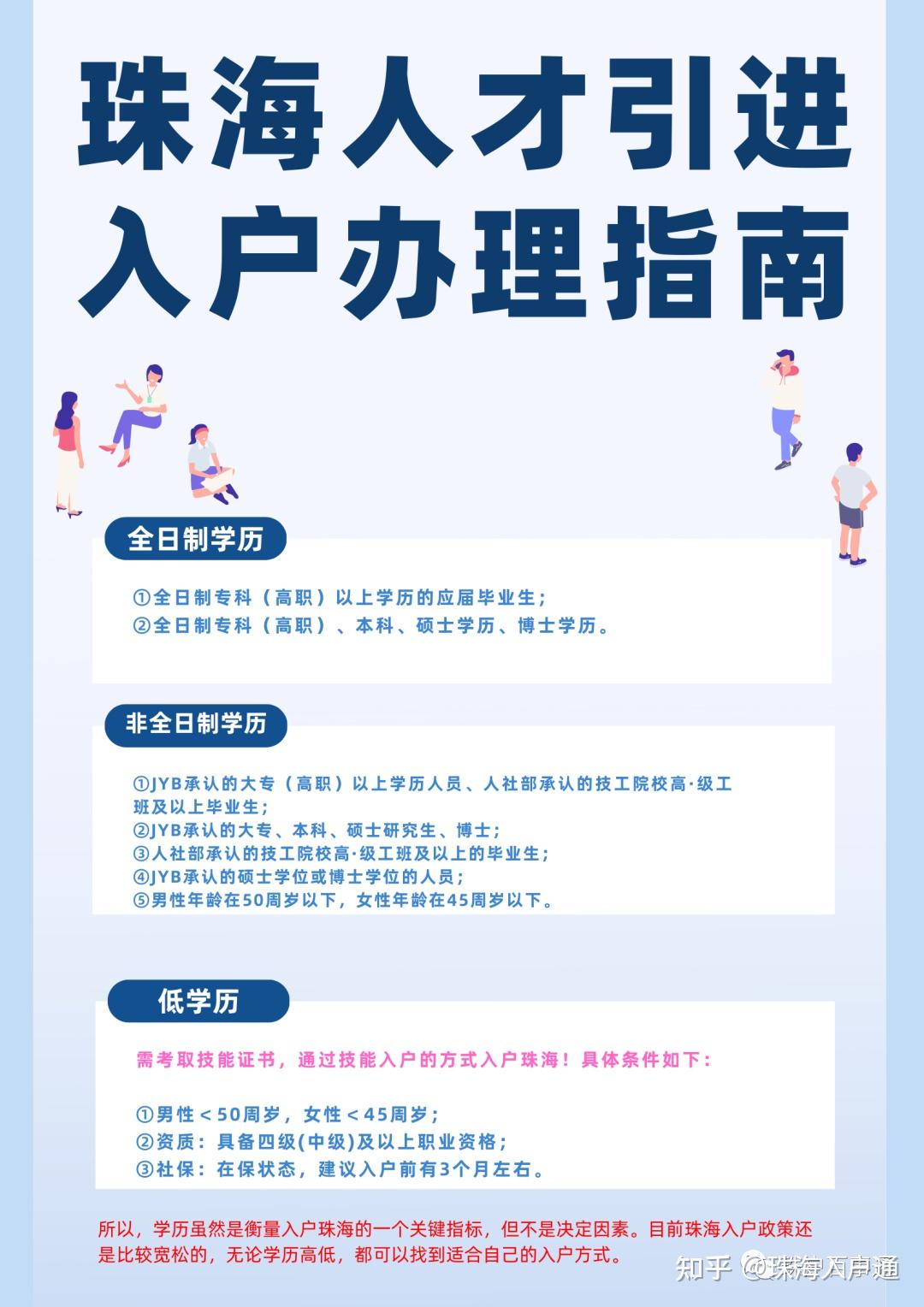 珠海人才引进
入户办理指南

全日制学历

①全日制专科（高职）以上学历的应届毕业生；
②全日制专科（高职）、本科、硕士学历、博士学历。

非全日制学历

①JYB承认的大专（高职）以上学历人员、人社部承认的技工院校高·级工班及以上毕业生；
②JYB承认的大专、本科、硕士研究生、博士；
③人社部承认的技工院校高·级工班及以上的毕业生；
④JYB承认的硕士学位或博士学位的人员；
⑤男性年龄在50周岁以下，女性年龄在45周岁以下。

低学历

需考取技能证书，通过技能入户的方式入户珠海！具体条件如下：

①男性＜50周岁，女性＜45周岁；
②资质：具备四级(中级)及以上职业资格；
③社保：在保状态，建议入户前有3个月左右。

所以，学历虽然是衡量入户珠海的一个关键指标，但不是决定因素。目前珠海入户政策还是比较宽松的，无论学历高低，都可以找到适合自己的入户方式。

知乎 @珠海入户通